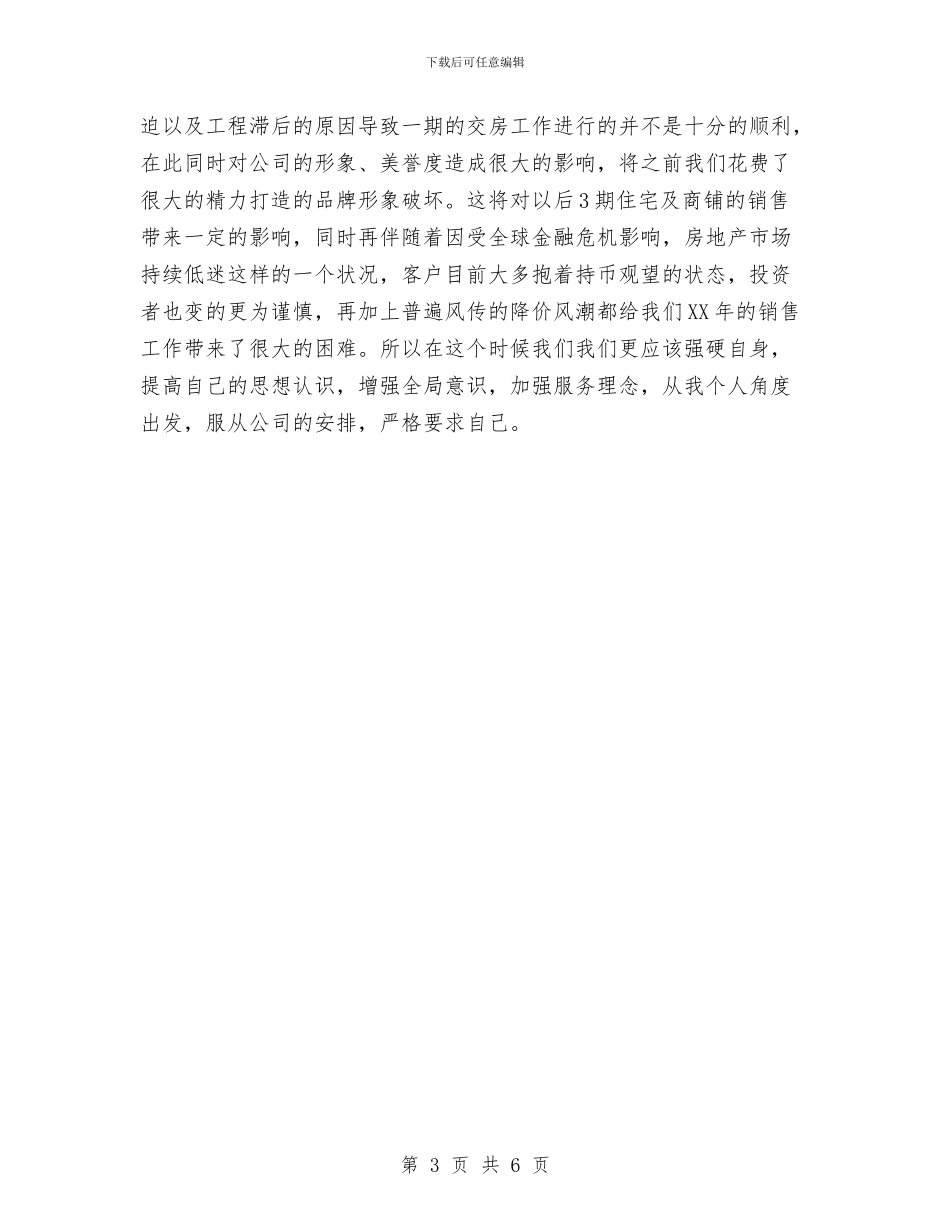 下载后可任意编辑

迫以及工程滞后的原因导致一期的交房工作进行的并不是十分的顺利，在此同时对公司的形象、美誉度造成很大的影响，将之前我们花费了很大的精力打造的品牌形象破坏。这将对以后3期住宅及商铺的销售带来一定的影响，同时再伴随着因受全球金融危机影响，房地产市场持续低迷这样的一个状况，客户目前大多抱着持币观望的状态，投资者也变的更为谨慎，再加上普遍风传的降价风潮都给我们XX年的销售工作带来了很大的困难。所以在这个时候我们我们更应该强硬自身，提高自己的思想认识，增强全局意识，加强服务理念，从我个人角度出发，服从公司的安排，严格要求自己。

第 3 页 共 6 页